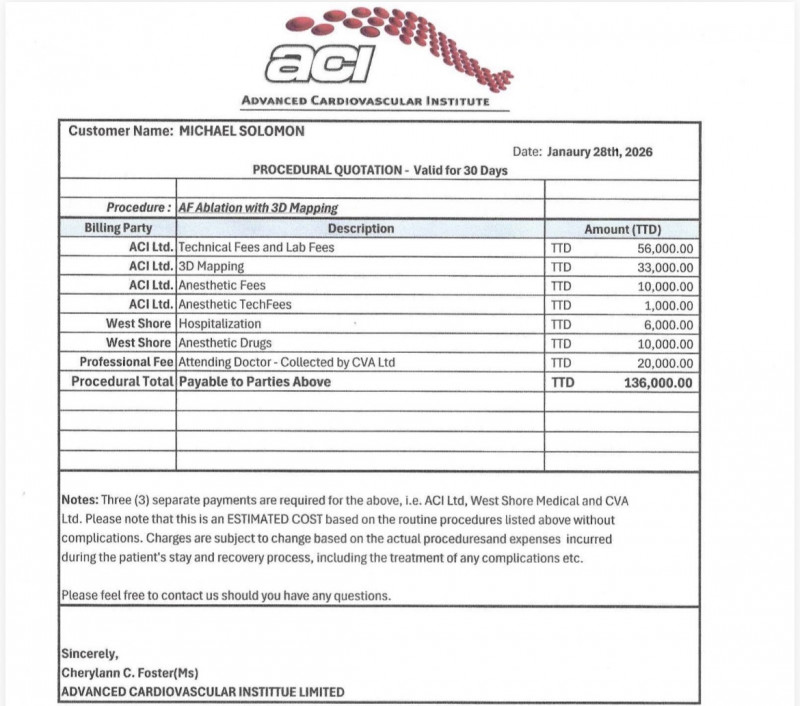 aci

ADVANCED CARDIOVASCULAR INSTITUTE

Customer Name: MICHAEL SOLOMON

Date: Janaury 28th, 2026

PROCEDURAL QUOTATION - Valid for 30 Days

Procedure : AF Ablation with 3D Mapping

| Billing Party | Description | Amount (TTD) | |
|---|---|---|---|
| ACI Ltd. | Technical Fees and Lab Fees | TTD | 56,000.00 |
| ACI Ltd. | 3D Mapping | TTD | 33,000.00 |
| ACI Ltd. | Anesthetic Fees | TTD | 10,000.00 |
| ACI Ltd. | Anesthetic TechFees | TTD | 1,000.00 |
| West Shore | Hospitalization | TTD | 6,000.00 |
| West Shore | Anesthetic Drugs | TTD | 10,000.00 |
| Professional Fee | Attending Doctor - Collected by CVA Ltd | TTD | 20,000.00 |
| Procedural Total | Payable to Parties Above | TTD | 136,000.00 |

Notes: Three (3) separate payments are required for the above, i.e. ACI Ltd, West Shore Medical and CVA Ltd. Please note that this is an ESTIMATED COST based on the routine procedures listed above without complications. Charges are subject to change based on the actual proceduresand expenses incurred during the patient's stay and recovery process, including the treatment of any complications etc.

Please feel free to contact us should you have any questions.

Sincerely,
Cherylann C. Foster(Ms)
ADVANCED CARDIOVASCULAR INSTITTUE LIMITED